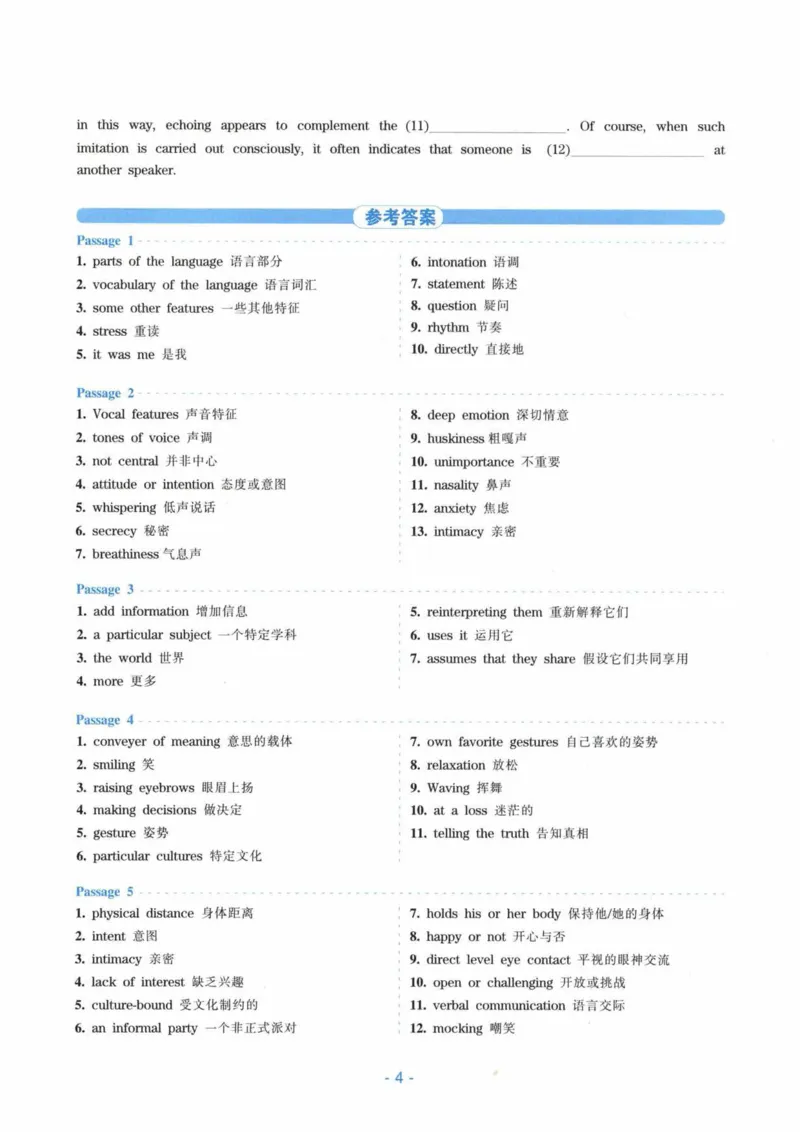 in this way, echoing appears to complement the (11)__________________. Of course, when such imitation is carried out consciously, it often indicates that someone is (12)__________________ at another speaker.

参考答案

Passage 1

1. parts of the language 语言部分
2. vocabulary of the language 语言词汇
3. some other features 一些其他特征
4. stress 重读
5. it was me 是我

6. intonation 语调
7. statement 陈述
8. question 疑问
9. rhythm 节奏
10. directly 直接地

Passage 2

1. Vocal features 声音特征
2. tones of voice 声调
3. not central 并非中心
4. attitude or intention 态度或意图
5. whispering 低声说话
6. secrecy 秘密
7. breathiness 气息声

8. deep emotion 深切情意
9. huskiness 粗嘎声
10. unimportance 不重要
11. nasality 鼻声
12. anxiety 焦虑
13. intimacy 亲密

Passage 3

1. add information 增加信息
2. a particular subject 一个特定学科
3. the world 世界
4. more 更多

5. reinterpreting them 重新解释它们
6. uses it 运用它
7. assumes that they share 假设它们共同享用

Passage 4

1. conveyer of meaning 意思的载体
2. smiling 笑
3. raising eyebrows 眼眉上扬
4. making decisions 做决定
5. gesture 姿势
6. particular cultures 特定文化

7. own favorite gestures 自己喜欢的姿势
8. relaxation 放松
9. Waving 挥舞
10. at a loss 迷茫的
11. telling the truth 告知真相

Passage 5

1. physical distance 身体距离
2. intent 意图
3. intimacy 亲密
4. lack of interest 缺乏兴趣
5. culture-bound 受文化制约的
6. an informal party 一个非正式派对

7. holds his or her body 保持他/她的身体
8. happy or not 开心与否
9. direct level eye contact 平视的眼神交流
10. open or challenging 开放或挑战
11. verbal communication 语言交际
12. mocking 嘲笑

- 4 -